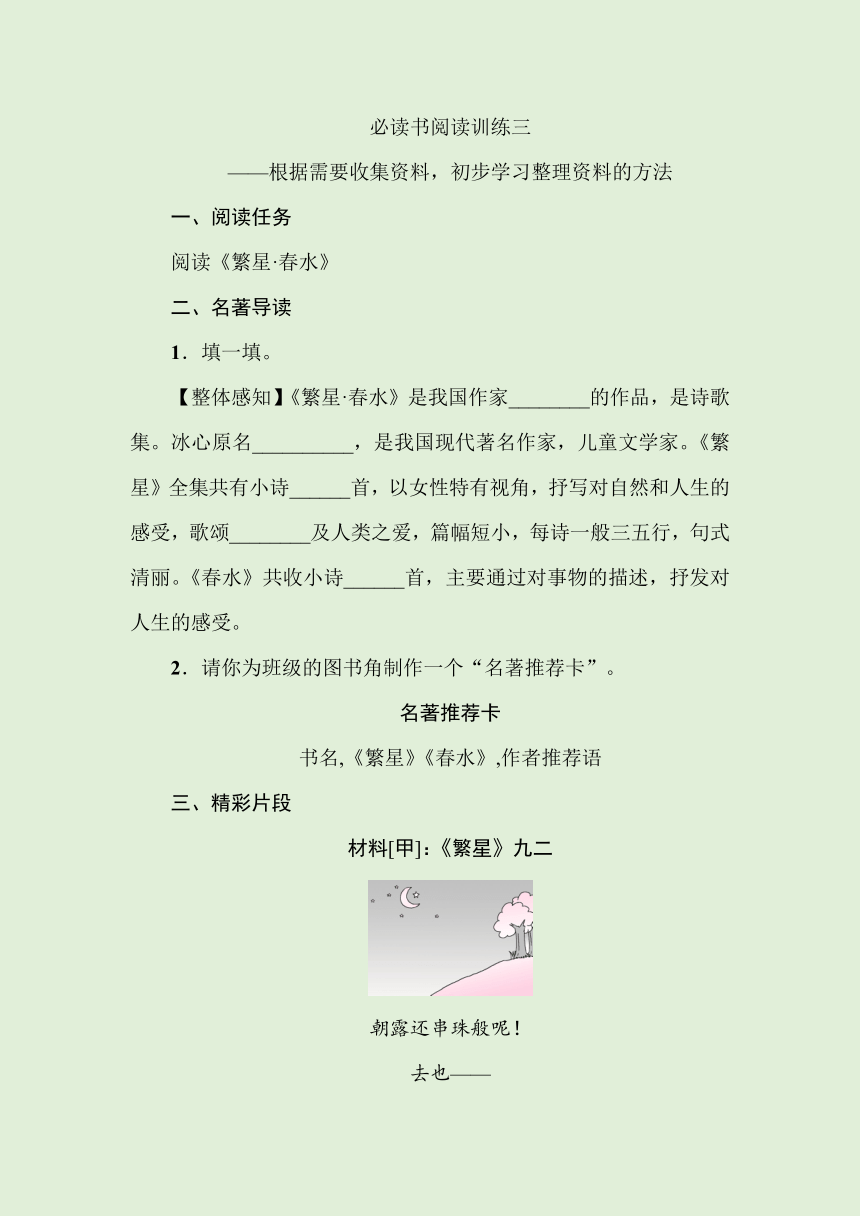 必读书阅读训练三

——根据需要收集资料，初步学习整理资料的方法

一、阅读任务

阅读《繁星·春水》

二、名著导读

1．填一填。

【整体感知】《繁星·春水》是我国作家________的作品，是诗歌集。冰心原名__________，是我国现代著名作家，儿童文学家。《繁星》全集共有小诗______首，以女性特有视角，抒写对自然和人生的感受，歌颂________及人类之爱，篇幅短小，每诗一般三五行，句式清丽。《春水》共收小诗______首，主要通过对事物的描述，抒发对人生的感受。

2．请你为班级的图书角制作一个“名著推荐卡”。

名著推荐卡

书名,《繁星》《春水》,作者推荐语

三、精彩片段

材料[甲]:《繁星》九二

朝露还串珠般呢！

去也——